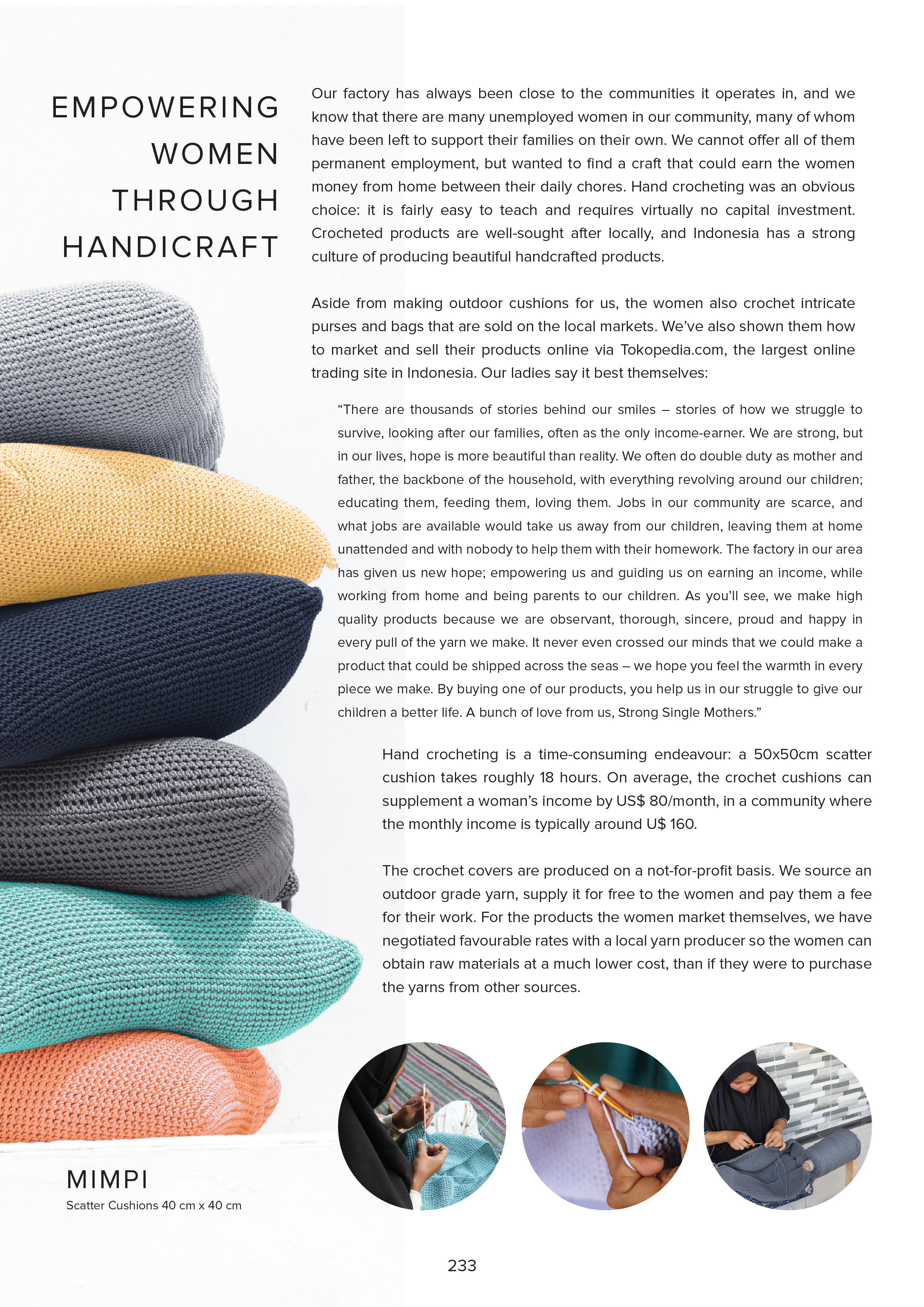 EMPOWERING WOMEN THROUGH HANDICRAFT

Our factory has always been close to the communities it operates in, and we know that there are many unemployed women in our community, many of whom have been left to support their families on their own. We cannot offer all of them permanent employment, but wanted to find a craft that could earn the women money from home between their daily chores. Hand crocheting was an obvious choice: it is fairly easy to teach and requires virtually no capital investment. Crocheted products are well-sought after locally, and Indonesia has a strong culture of producing beautiful handcrafted products.

Aside from making outdoor cushions for us, the women also crochet intricate purses and bags that are sold on the local markets. We've also shown them how to market and sell their products online via Tokopedia.com, the largest online trading site in Indonesia. Our ladies say it best themselves:

"There are thousands of stories behind our smiles – stories of how we struggle to survive, looking after our families, often as the only income-earner. We are strong, but in our lives, hope is more beautiful than reality. We often do double duty as mother and father, the backbone of the household, with everything revolving around our children; educating them, feeding them, loving them. Jobs in our community are scarce, and what jobs are available would take us away from our children, leaving them at home unattended and with nobody to help them with their homework. The factory in our area has given us new hope; empowering us and guiding us on earning an income, while working from home and being parents to our children. As you'll see, we make high quality products because we are observant, thorough, sincere, proud and happy in every pull of the yarn we make. It never even crossed our minds that we could make a product that could be shipped across the seas – we hope you feel the warmth in every piece we make. By buying one of our products, you help us in our struggle to give our children a better life. A bunch of love from us, Strong Single Mothers."

Hand crocheting is a time-consuming endeavour: a 50x50cm scatter cushion takes roughly 18 hours. On average, the crochet cushions can supplement a woman's income by US$ 80/month, in a community where the monthly income is typically around U$ 160.

The crochet covers are produced on a not-for-profit basis. We source an outdoor grade yarn, supply it for free to the women and pay them a fee for their work. For the products the women market themselves, we have negotiated favourable rates with a local yarn producer so the women can obtain raw materials at a much lower cost, than if they were to purchase the yarns from other sources.

MIMPI
Scatter Cushions 40 cm x 40 cm

233